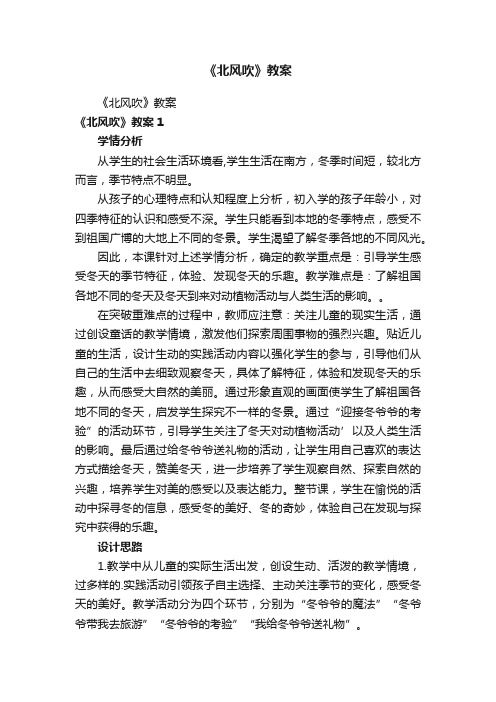 《北风吹》教案

《北风吹》教案

《北风吹》教案 1

学情分析

从学生的社会生活环境看,学生生活在南方，冬季时间短，较北方而言，季节特点不明显。

从孩子的心理特点和认知程度上分析，初入学的孩子年龄小，对四季特征的认识和感受不深。学生只能看到本地的冬季特点，感受不到祖国广博的大地上不同的冬景。学生渴望了解冬季各地的不同风光。

因此，本课针对上述学情分析，确定的教学重点是：引导学生感受冬天的季节特征，体验、发现冬天的乐趣。教学难点是：了解祖国各地不同的冬天及冬天到来对动植物活动与人类生活的影响。。

在突破重难点的过程中，教师应注意：关注儿童的现实生活，通过创设童话的教学情境，激发他们探索周围事物的强烈兴趣。贴近儿童的生活，设计生动的实践活动内容以强化学生的参与，引导他们从自己的生活中去细致观察冬天，具体了解特征，体验和发现冬天的乐趣，从而感受大自然的美丽。通过形象直观的画面使学生了解祖国各地不同的冬天，启发学生探究不一样的冬景。通过“迎接冬爷爷的考验”的活动环节，引导学生关注了冬天对动植物活动’以及人类生活的影响。最后通过给冬爷爷送礼物的活动，让学生用自己喜欢的表达方式描绘冬天，赞美冬天，进一步培养了学生观察自然、探索自然的兴趣，培养学生对美的感受以及表达能力。整节课，学生在愉悦的活动中探寻冬的信息，感受冬的美好、冬的奇妙，体验自己在发现与探究中获得的乐趣。

设计思路

1.教学中从儿童的实际生活出发，创设生动、活泼的教学情境，过多样的.实践活动引领孩子自主选择、主动关注季节的变化，感受冬天的美好。教学活动分为四个环节，分别为“冬爷爷的魔法”“冬爷爷带我去旅游”“冬爷爷的考验”“我给冬爷爷送礼物”。